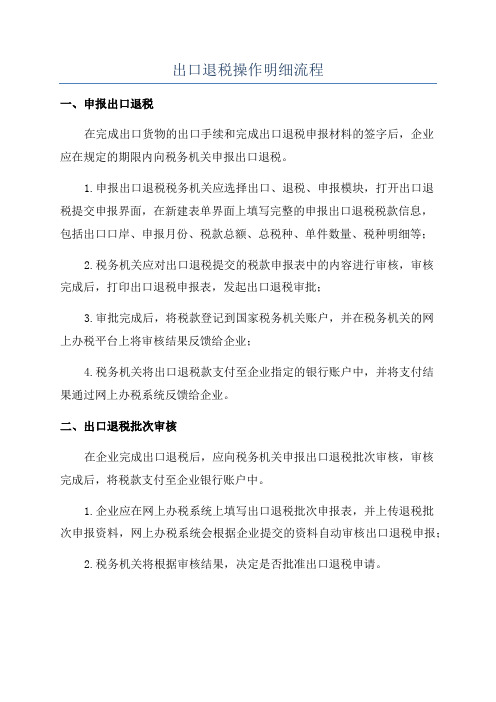 出口退税操作明细流程

一、申报出口退税

在完成出口货物的出口手续和完成出口退税申报材料的签字后，企业应在规定的期限内向税务机关申报出口退税。

1.申报出口退税税务机关应选择出口、退税、申报模块，打开出口退税提交申报界面，在新建表单界面上填写完整的申报出口退税税款信息，包括出口口岸、申报月份、税款总额、总税种、单件数量、税种明细等；

2.税务机关应对出口退税提交的税款申报表中的内容进行审核，审核完成后，打印出口退税申报表，发起出口退税审批；

3.审批完成后，将税款登记到国家税务机关账户，并在税务机关的网上办税平台上将审核结果反馈给企业；

4.税务机关将出口退税款支付至企业指定的银行账户中，并将支付结果通过网上办税系统反馈给企业。

二、出口退税批次审核

在企业完成出口退税后，应向税务机关申报出口退税批次审核，审核完成后，将税款支付至企业银行账户中。

1.企业应在网上办税系统上填写出口退税批次申报表，并上传退税批次申报资料，网上办税系统会根据企业提交的资料自动审核出口退税申报；

2.税务机关将根据审核结果，决定是否批准出口退税申请。